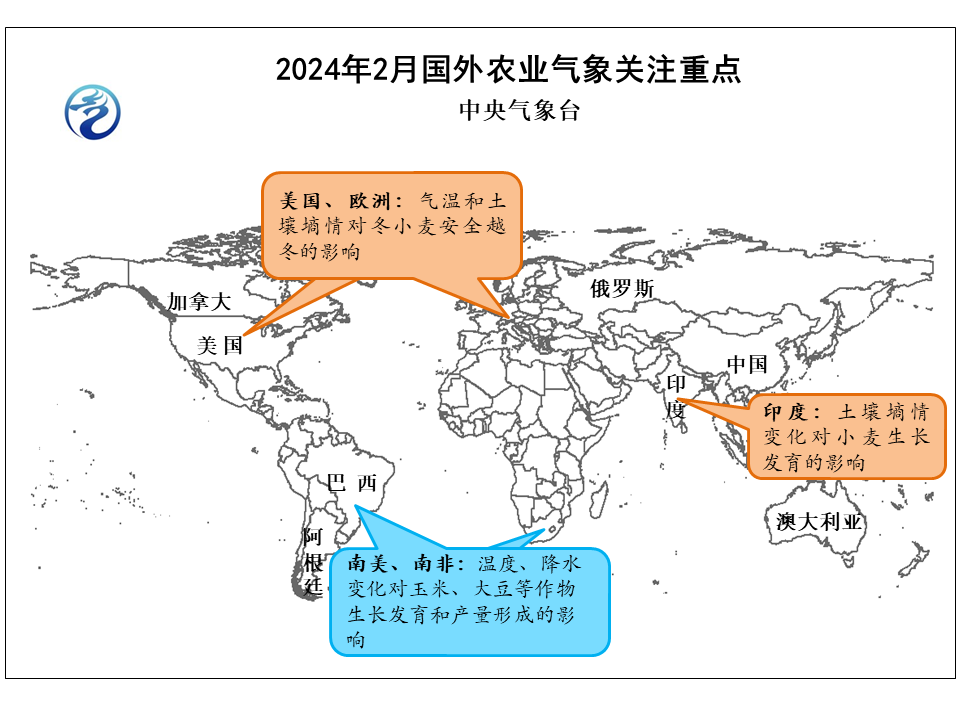 2024年2月国外农业气象关注重点

中央气象台

美国、欧洲：气温和土壤墒情对冬小麦安全越冬的影响

加拿大

美国

俄罗斯

中国

印度

印度：土壤墒情变化对小麦生长发育的影响

巴西

阿根廷

澳大利亚

南美、南非：温度、降水变化对玉米、大豆等作物生长发育和产量形成的影响